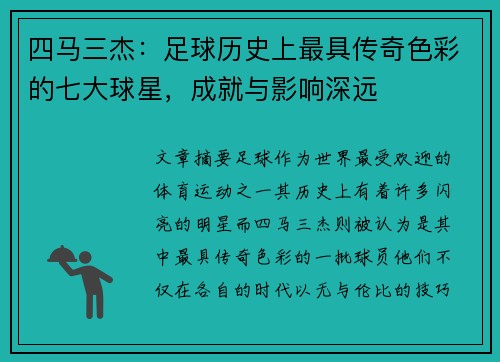 四马三杰：足球历史上最具传奇色彩的七大球星，成就与影响深远

文章摘要足球作为世界最受欢迎的体育运动之一其历史上有着许多闪亮的明星而四马三杰则被认为是其中最具传奇色彩的一批球员他们不仅在各自的时代以无与伦比的技巧